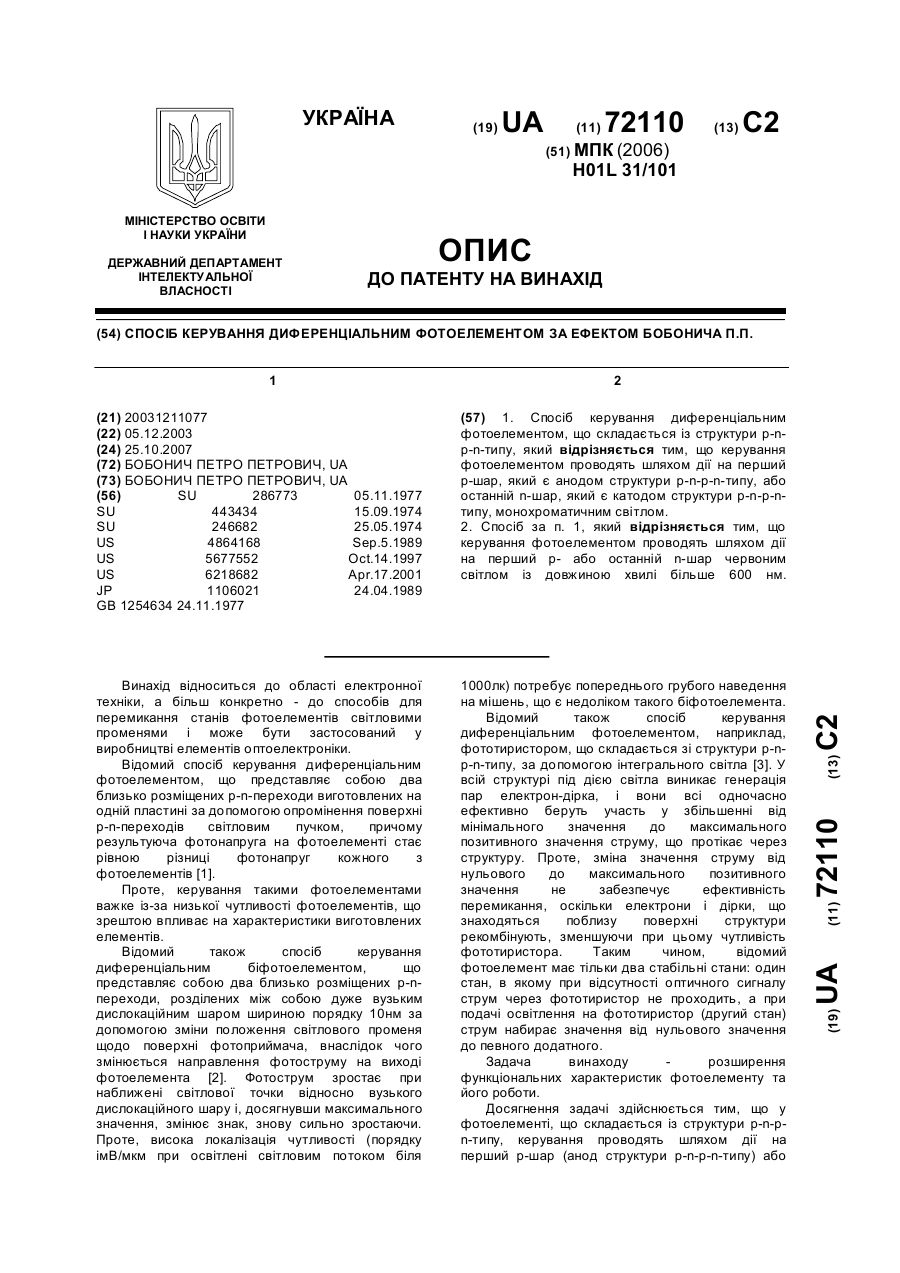 УКРАЇНА

(19) UA (11) 72110 (13) C2

(51) МПК (2006)
H01L 31/101

МІНІСТЕРСТВО ОСВІТИ І НАУКИ УКРАЇНИ

ДЕРЖАВНИЙ ДЕПАРТАМЕНТ ІНТЕЛЕКТУАЛЬНОЇ ВЛАСНОСТІ

ОПИС
ДО ПАТЕНТУ НА ВИНАХІД

(54) СПОСІБ КЕРУВАННЯ ДИФЕРЕНЦІАЛЬНИМ ФОТОЕЛЕМЕНТОМ ЗА ЕФЕКТОМ БОБОНИЧА П.П.

1

(21) 20031211077
(22) 05.12.2003
(24) 25.10.2007
(72) БОБОНИЧ ПЕТРО ПЕТРОВИЧ, UA
(73) БОБОНИЧ ПЕТРО ПЕТРОВИЧ, UA
(56) SU 286773 05.11.1977
SU 443434 15.09.1974
SU 246682 25.05.1974
US 4864168 Sep.5.1989
US 5677552 Oct.14.1997
US 6218682 Apr.17.2001
JP 1106021 24.04.1989
GB 1254634 24.11.1977

2

(57) 1. Спосіб керування диференціальним фотоелементом, що складається із структури p-n-p-n-типу, який відрізняється тим, що керування фотоелементом проводять шляхом дії на перший p-шар, який є анодом структури p-n-p-n-типу, або останній n-шар, який є катодом структури p-n-p-n-типу, монохроматичним світлом.
2. Спосіб за п. 1, який відрізняється тим, що керування фотоелементом проводять шляхом дії на перший p- або останній n-шар червоним світлом із довжиною хвилі більше 600 нм.

Винахід відноситься до області електронної техніки, а більш конкретно - до способів для перемикання станів фотоелементів світловими променями і може бути застосований у виробництві елементів оптоелектроніки.
Відомий спосіб керування диференціальним фотоелементом, що представляє собою два близько розміщених p-n-переходи виготовлених на одній пластині за допомогою опромінення поверхні p-n-переходів світловим пучком, причому результуюча фотонапруга на фотоелементі стає рівною різниці фотонапруг кожного з фотоелементів [1].
Проте, керування такими фотоелементами важке із-за низької чутливості фотоелементів, що зрештою впливає на характеристики виготовлених елементів.
Відомий також спосіб керування диференціальним біфотоелементом, що представляє собою два близько розміщених p-n-переходи, розділених між собою дуже вузьким дислокаційним шаром шириною порядку 10нм за допомогою зміни положення світлового променя щодо поверхні фотоприймача, внаслідок чого змінюється направлення фотоструму на виході фотоелемента [2]. Фотострум зростає при наближені світлової точки відносно вузького дислокаційного шару і, досягнувши максимального значення, змінює знак, знову сильно зростаючи. Проте, висока локалізація чутливості (порядку імВ/мкм при освітлені світловим потоком біля 1000лк) потребує попереднього грубого наведення на мішень, що є недоліком такого біфотоелемента.
Відомий також спосіб керування диференціальним фотоелементом, наприклад, фототиристором, що складається зі структури p-n-p-n-типу, за допомогою інтегрального світла [3]. У всій структурі під дією світла виникає генерація пар електрон-дірка, і вони всі одночасно ефективно беруть участь у збільшенні від мінімального значення до максимального позитивного значення струму, що протікає через структуру. Проте, зміна значення струму від нульового до максимального позитивного значення не забезпечує ефективність перемикання, оскільки електрони і дірки, що знаходяться поблизу поверхні структури рекомбінують, зменшуючи при цьому чутливість фототиристора. Таким чином, відомий фотоелемент має тільки два стабільні стани: один стан, в якому при відсутності оптичного сигналу струм через фототиристор не проходить, а при подачі освітлення на фототиристор (другий стан) струм набирає значення від нульового значення до певного додатного.
Задача винаходу - розширення функціональних характеристик фотоелементу та його роботи.
Досягнення задачі здійснюється тим, що у фотоелементі, що складається із структури p-n-p-n-типу, керування проводять шляхом дії на перший p-шар (анод структури p-n-p-n-типу) або

(19) UA (11) 72110 (13) C2